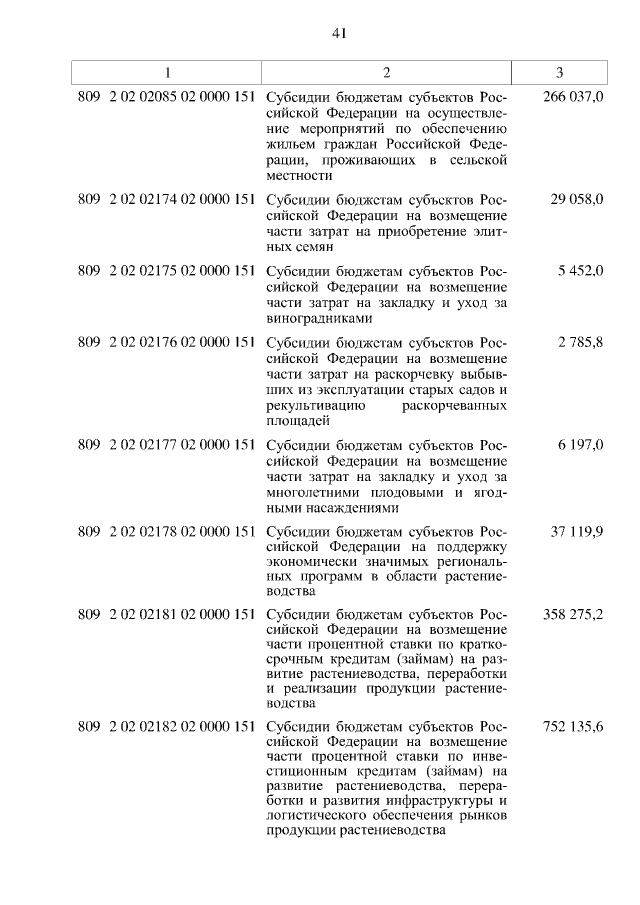 41

| 1 | 2 | 3 |
|---|---|---|
| 809 2 02 02085 02 0000 151 | Субсидии бюджетам субъектов Российской Федерации на осуществление мероприятий по обеспечению жильем граждан Российской Федерации, проживающих в сельской местности | 266 037,0 |
| 809 2 02 02174 02 0000 151 | Субсидии бюджетам субъектов Российской Федерации на возмещение части затрат на приобретение элитных семян | 29 058,0 |
| 809 2 02 02175 02 0000 151 | Субсидии бюджетам субъектов Российской Федерации на возмещение части затрат на закладку и уход за виноградниками | 5 452,0 |
| 809 2 02 02176 02 0000 151 | Субсидии бюджетам субъектов Российской Федерации на возмещение части затрат на раскорчевку выбывших из эксплуатации старых садов и рекультивацию раскорчеванных площадей | 2 785,8 |
| 809 2 02 02177 02 0000 151 | Субсидии бюджетам субъектов Российской Федерации на возмещение части затрат на закладку и уход за многолетними плодовыми и ягодными насаждениями | 6 197,0 |
| 809 2 02 02178 02 0000 151 | Субсидии бюджетам субъектов Российской Федерации на поддержку экономически значимых региональных программ в области растениеводства | 37 119,9 |
| 809 2 02 02181 02 0000 151 | Субсидии бюджетам субъектов Российской Федерации на возмещение части процентной ставки по краткосрочным кредитам (займам) на развитие растениеводства, переработки и реализации продукции растениеводства | 358 275,2 |
| 809 2 02 02182 02 0000 151 | Субсидии бюджетам субъектов Российской Федерации на возмещение части процентной ставки по инвестиционным кредитам (займам) на развитие растениеводства, переработки и развития инфраструктуры и логистического обеспечения рынков продукции растениеводства | 752 135,6 |